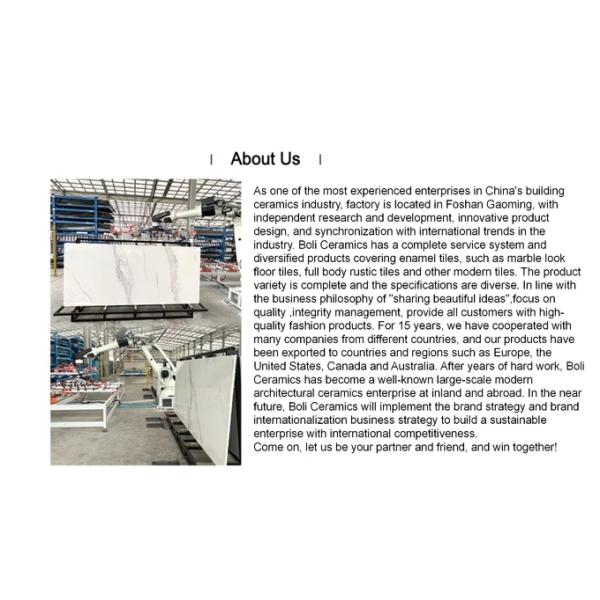 | About Us |

As one of the most experienced enterprises in China's building ceramics industry, factory is located in Foshan Gaoming, with independent research and development, innovative product design, and synchronization with international trends in the industry. Boli Ceramics has a complete service system and diversified products covering enamel tiles, such as marble look floor tiles, full body rustic tiles and other modern tiles. The product variety is complete and the specifications are diverse. In line with the business philosophy of "sharing beautiful ideas",focus on quality ,integrity management, provide all customers with high-quality fashion products. For 15 years, we have cooperated with many companies from different countries, and our products have been exported to countries and regions such as Europe, the United States, Canada and Australia. After years of hard work, Boli Ceramics has become a well-known large-scale modern architectural ceramics enterprise at inland and abroad. In the near future, Boli Ceramics will implement the brand strategy and brand internationalization business strategy to build a sustainable enterprise with international competitiveness.
Come on, let us be your partner and friend, and win together!